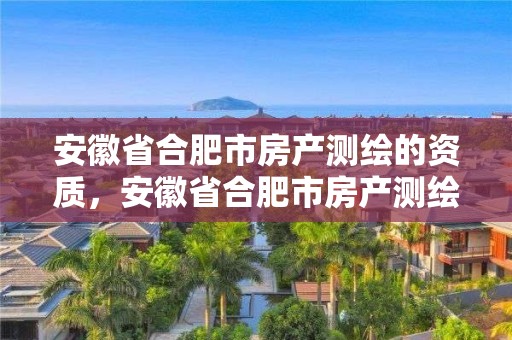 安徽省合肥市房产测绘的资质，安徽省合肥市房产测绘